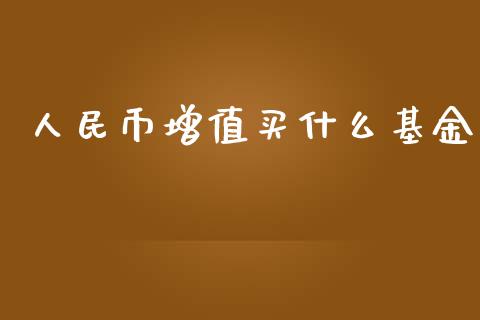 人民币增值买什么基金